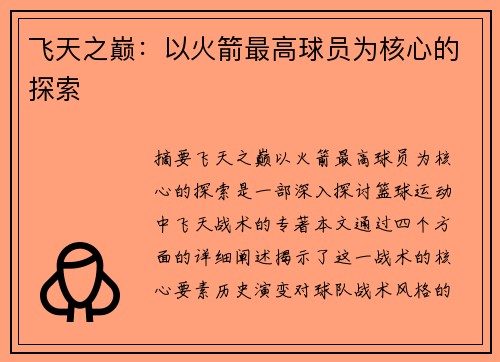 飞天之巅：以火箭最高球员为核心的探索

摘要飞天之巅以火箭最高球员为核心的探索是一部深入探讨篮球运动中飞天战术的专著本文通过四个方面的详细阐述揭示了这一战术的核心要素历史演变对球队战术风格的